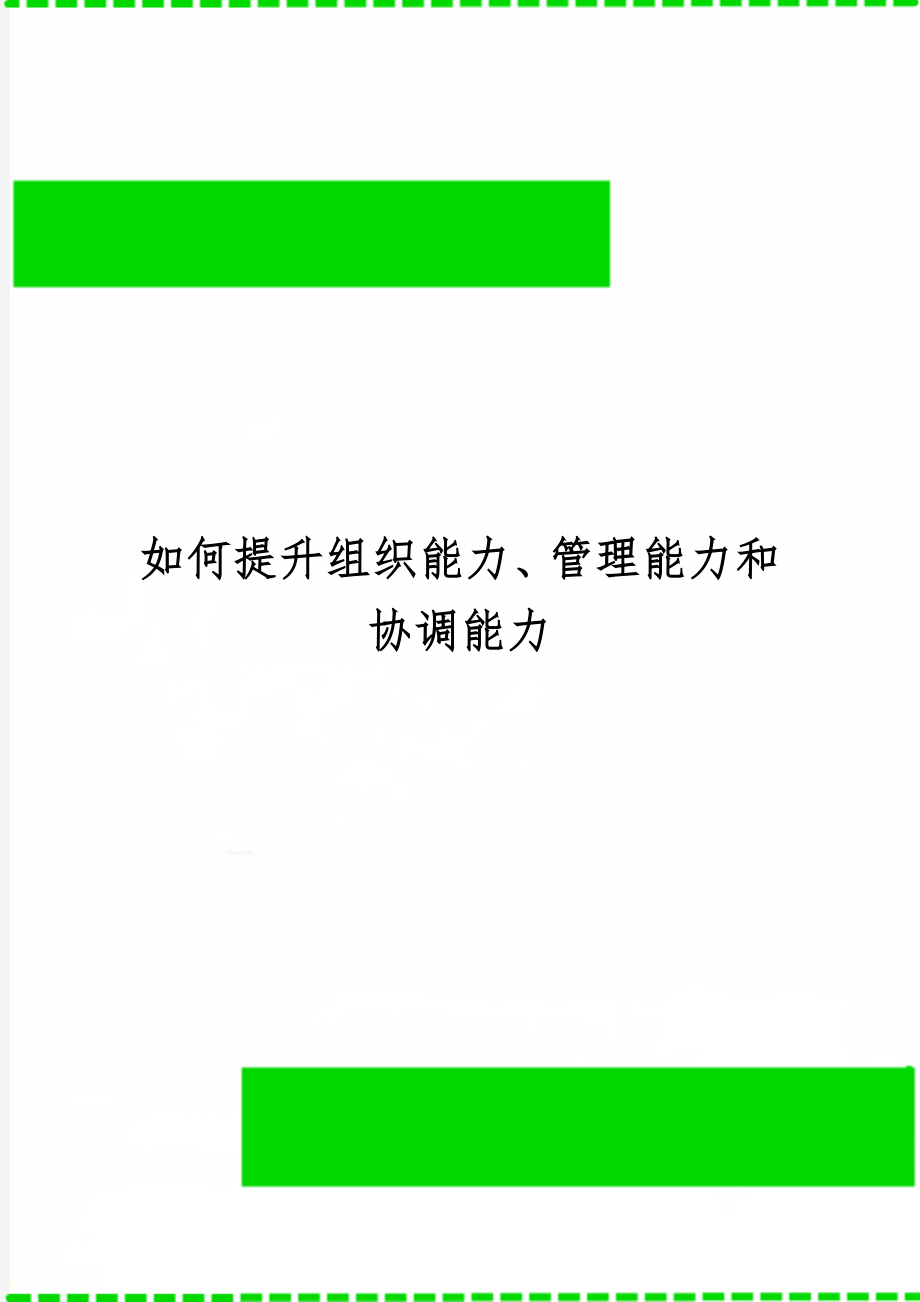 如何提升组织能力、管理能力和协调能力